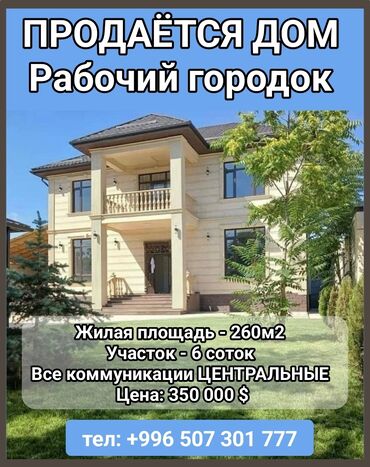 ПРОДАЁТСЯ ДОМ
Рабочий городок

Жилая площадь - 260м2
Участок - 6 соток
Все коммуникации ЦЕНТРАЛЬНЫЕ
Цена: 350 000 $

тел: +996 507 301 777